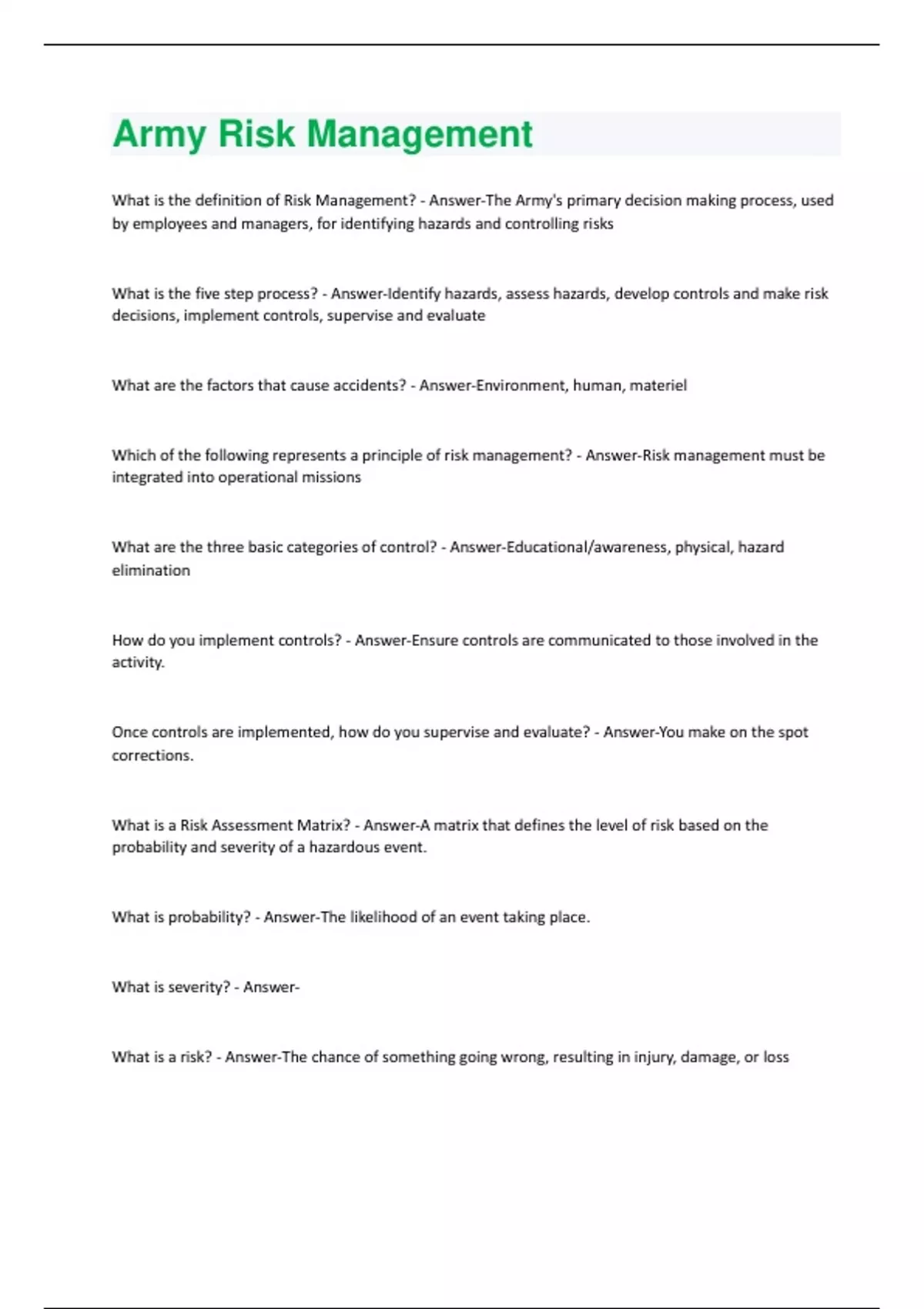 Army Risk Management

What is the definition of Risk Management? - Answer-The Army's primary decision making process, used by employees and managers, for identifying hazards and controlling risks

What is the five step process? - Answer-Identify hazards, assess hazards, develop controls and make risk decisions, implement controls, supervise and evaluate

What are the factors that cause accidents? - Answer-Environment, human, materiel

Which of the following represents a principle of risk management? - Answer-Risk management must be integrated into operational missions

What are the three basic categories of control? - Answer-Educational/awareness, physical, hazard elimination

How do you implement controls? - Answer-Ensure controls are communicated to those involved in the activity.

Once controls are implemented, how do you supervise and evaluate? - Answer-You make on the spot corrections.

What is a Risk Assessment Matrix? - Answer-A matrix that defines the level of risk based on the probability and severity of a hazardous event.

What is probability? - Answer-The likelihood of an event taking place.

What is severity? - Answer-

What is a risk? - Answer-The chance of something going wrong, resulting in injury, damage, or loss